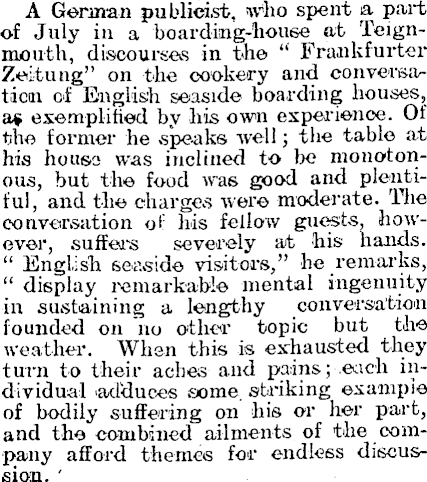 A German publicist, who spent a part of July in a boarding-house at Teignmouth, discourses in the " Frankfurter Zeitung" on the cookery and conversation of English seaside boarding houses, as exemplified by his own experience. Of the former he speaks well; the table at his house was inclined to be monotonous, but the food was good and plentiful, and the charges were moderate. The conversation of his fellow guests, however, suffers severely at his hands. " English seaside visitors," he remarks, " display remarkable mental ingenuity in sustaining a lengthy conversation founded on no other topic but the weather. When this is exhausted they turn to their aches and pains; each individual adduces some striking example of bodily suffering on his or her part, and the combined ailments of the company afford themes for endless discussion.'